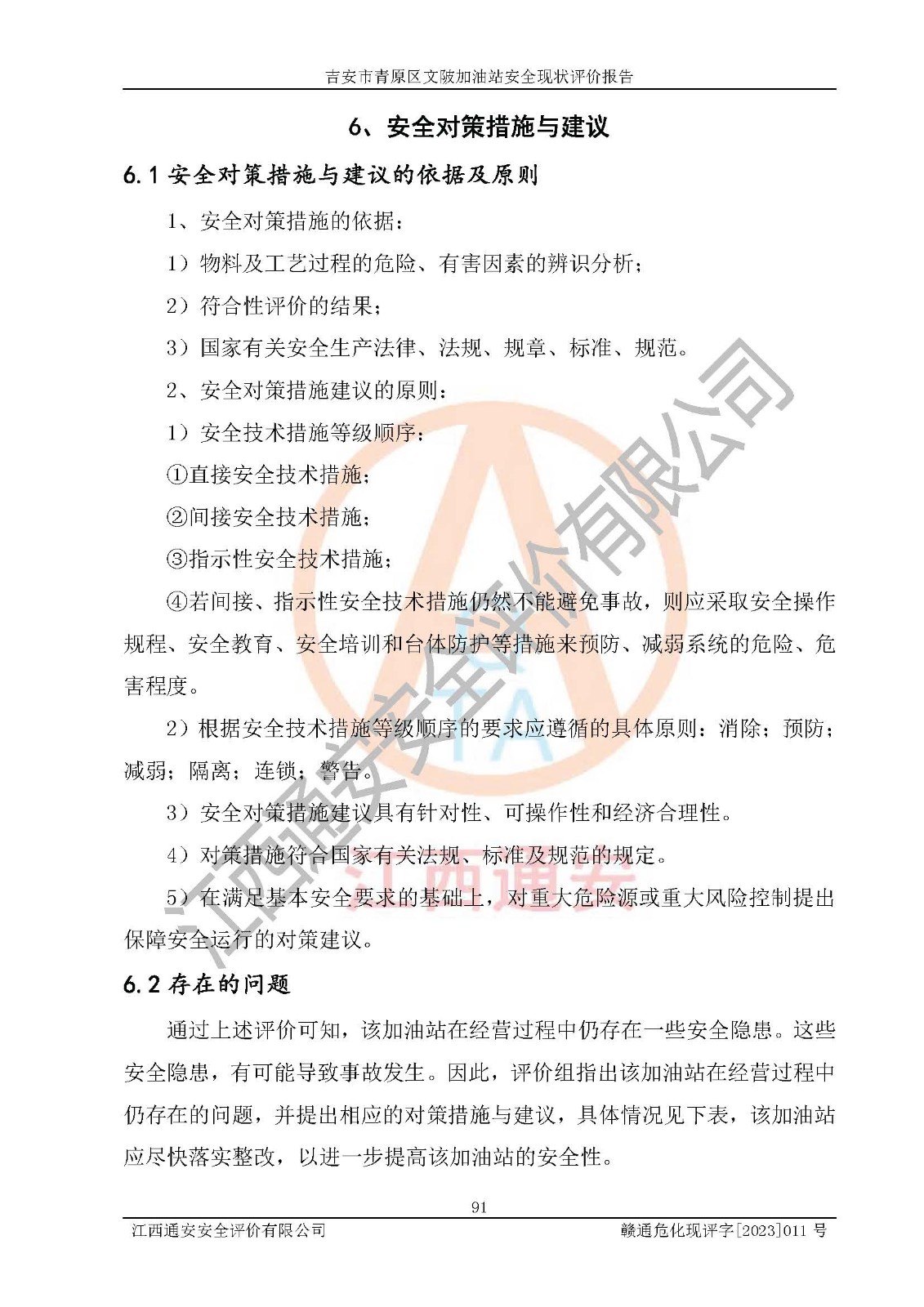 吉安市青原区文陂加油站安全现状评价报告

6、安全对策措施与建议

6.1安全对策措施与建议的依据及原则

1、安全对策措施的依据：

1）物料及工艺过程的危险、有害因素的辨识分析；

2）符合性评价的结果；

3）国家有关安全生产法律、法规、规章、标准、规范。

2、安全对策措施建议的原则：

1）安全技术措施等级顺序：

①直接安全技术措施；

②间接安全技术措施；

③指示性安全技术措施；

④若间接、指示性安全技术措施仍然不能避免事故，则应采取安全操作规程、安全教育、安全培训和台体防护等措施来预防、减弱系统的危险、危害程度。

2）根据安全技术措施等级顺序的要求应遵循的具体原则：消除；预防；减弱；隔离；连锁；警告。

3）安全对策措施建议具有针对性、可操作性和经济合理性。

4）对策措施符合国家有关法规、标准及规范的规定。

5）在满足基本安全要求的基础上，对重大危险源或重大风险控制提出保障安全运行的对策建议。

6.2存在的问题

通过上述评价可知，该加油站在经营过程中仍存在一些安全隐患。这些安全隐患，有可能导致事故发生。因此，评价组指出该加油站在经营过程中仍存在的问题，并提出相应的对策措施与建议，具体情况见下表，该加油站应尽快落实整改，以进一步提高该加油站的安全性。

91

江西通安安全评价有限公司 赣通危化现评字[2023]011号

江西通安安全评价有限公司
江西通安